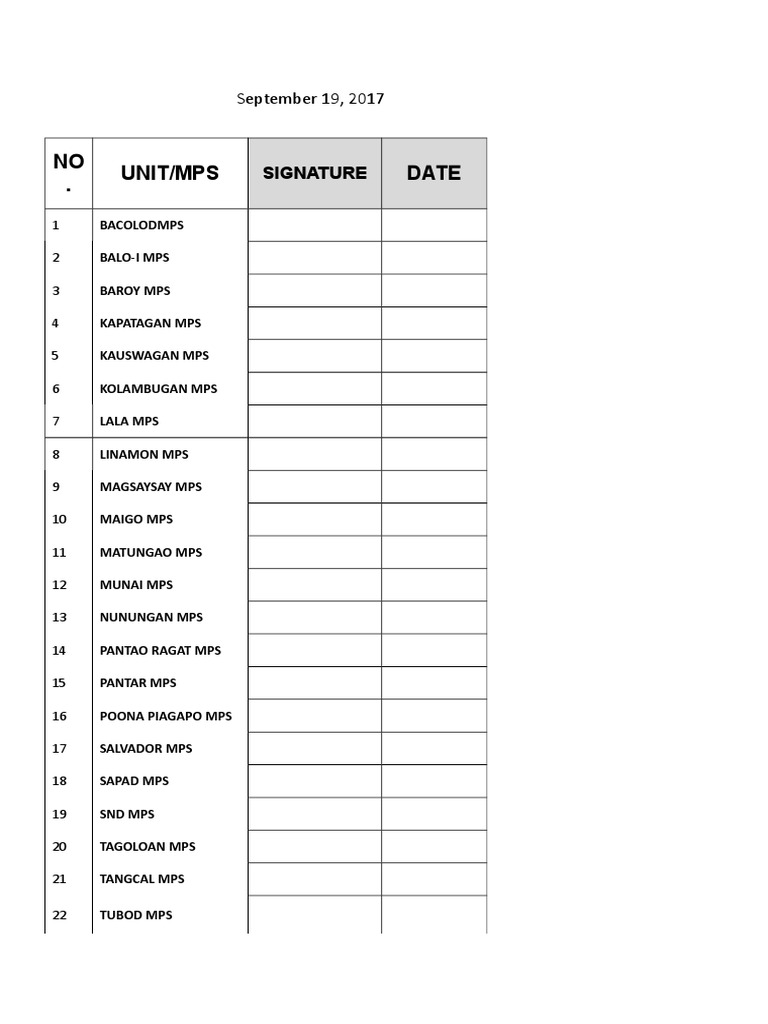 September 19, 2017

| NO. | UNIT/MPS | SIGNATURE | DATE |
|---|---|---|---|
| 1 | BACOLODMPS | | |
| 2 | BALO-I MPS | | |
| 3 | BAROY MPS | | |
| 4 | KAPATAGAN MPS | | |
| 5 | KAUSWAGAN MPS | | |
| 6 | KOLAMBUGAN MPS | | |
| 7 | LALA MPS | | |
| 8 | LINAMON MPS | | |
| 9 | MAGSAYSAY MPS | | |
| 10 | MAIGO MPS | | |
| 11 | MATUNGAO MPS | | |
| 12 | MUNAI MPS | | |
| 13 | NUNUNGAN MPS | | |
| 14 | PANTAO RAGAT MPS | | |
| 15 | PANTAR MPS | | |
| 16 | POONA PIAGAPO MPS | | |
| 17 | SALVADOR MPS | | |
| 18 | SAPAD MPS | | |
| 19 | SND MPS | | |
| 20 | TAGOLOAN MPS | | |
| 21 | TANGCAL MPS | | |
| 22 | TUBOD MPS | | |